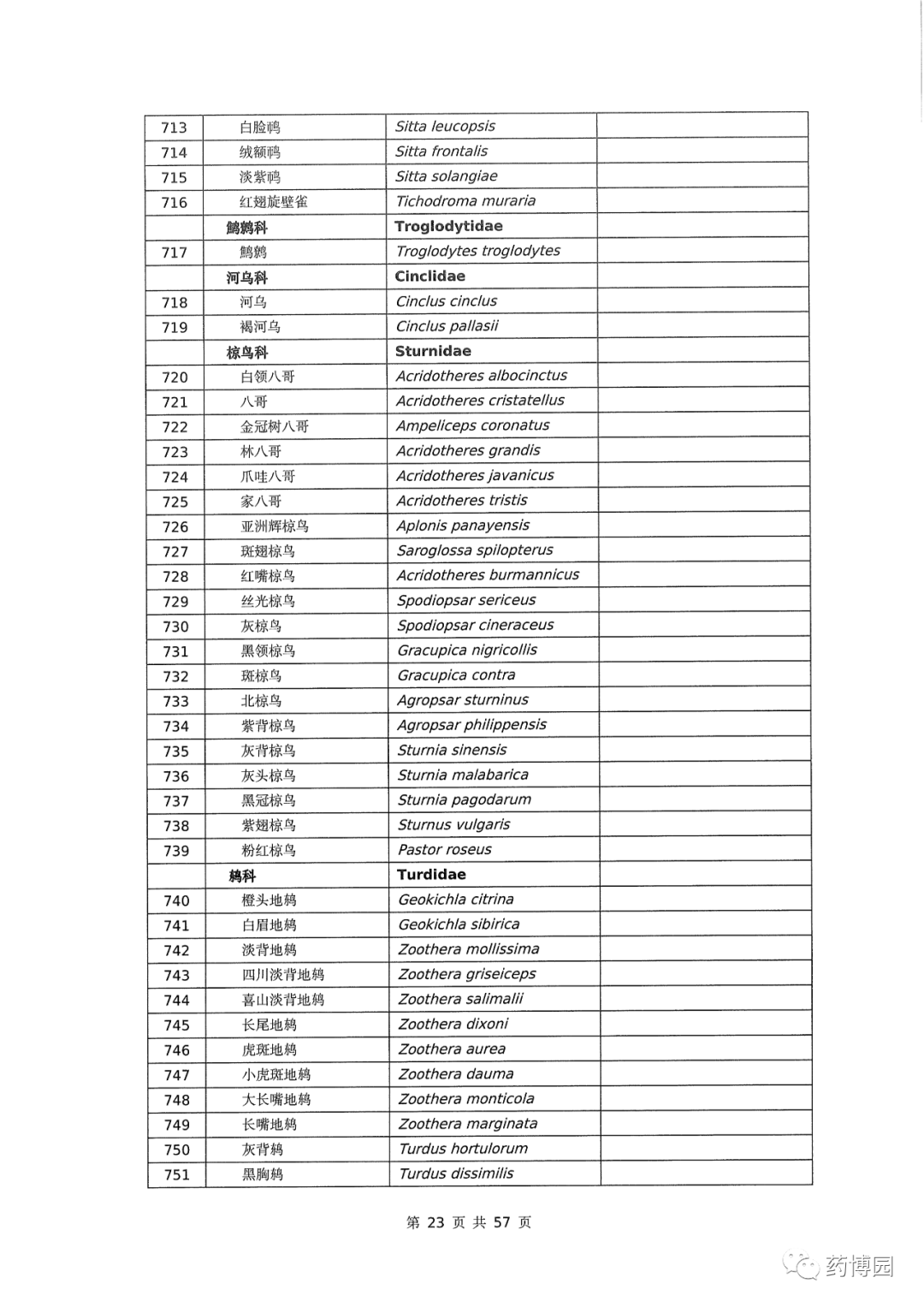 | | | | |
|---|---|---|---|
| 713 | 白脸䴓 | Sitta leucopsis | |
| 714 | 绒额䴓 | Sitta frontalis | |
| 715 | 淡紫䴓 | Sitta solangiae | |
| 716 | 红翅旋壁雀 | Tichodroma muraria | |
| | **鹪鹩科** | **Troglodytidae** | |
| 717 | 鹪鹩 | Troglodytes troglodytes | |
| | **河乌科** | **Cinclidae** | |
| 718 | 河乌 | Cinclus cinclus | |
| 719 | 褐河乌 | Cinclus pallasii | |
| | **椋鸟科** | **Sturnidae** | |
| 720 | 白领八哥 | Acridotheres albocinctus | |
| 721 | 八哥 | Acridotheres cristatellus | |
| 722 | 金冠树八哥 | Ampeliceps coronatus | |
| 723 | 林八哥 | Acridotheres grandis | |
| 724 | 爪哇八哥 | Acridotheres javanicus | |
| 725 | 家八哥 | Acridotheres tristis | |
| 726 | 亚洲辉椋鸟 | Aplonis panayensis | |
| 727 | 斑翅椋鸟 | Saroglossa spilopterus | |
| 728 | 红嘴椋鸟 | Acridotheres burmannicus | |
| 729 | 丝光椋鸟 | Spodiopsar sericeus | |
| 730 | 灰椋鸟 | Spodiopsar cineraceus | |
| 731 | 黑领椋鸟 | Gracupica nigricollis | |
| 732 | 斑椋鸟 | Gracupica contra | |
| 733 | 北椋鸟 | Agropsar sturninus | |
| 734 | 紫背椋鸟 | Agropsar philippensis | |
| 735 | 灰背椋鸟 | Sturnia sinensis | |
| 736 | 灰头椋鸟 | Sturnia malabarica | |
| 737 | 黑冠椋鸟 | Sturnia pagodarum | |
| 738 | 紫翅椋鸟 | Sturnus vulgaris | |
| 739 | 粉红椋鸟 | Pastor roseus | |
| | **鸫科** | **Turdidae** | |
| 740 | 橙头地鸫 | Geokichla citrina | |
| 741 | 白眉地鸫 | Geokichla sibirica | |
| 742 | 淡背地鸫 | Zoothera mollissima | |
| 743 | 四川淡背地鸫 | Zoothera griseiceps | |
| 744 | 喜山淡背地鸫 | Zoothera salimalii | |
| 745 | 长尾地鸫 | Zoothera dixoni | |
| 746 | 虎斑地鸫 | Zoothera aurea | |
| 747 | 小虎斑地鸫 | Zoothera dauma | |
| 748 | 大长嘴地鸫 | Zoothera monticola | |
| 749 | 长嘴地鸫 | Zoothera marginata | |
| 750 | 灰背鸫 | Turdus hortulorum | |
| 751 | 黑胸鸫 | Turdus dissimilis | |

第 23 页 共 57 页

药博园